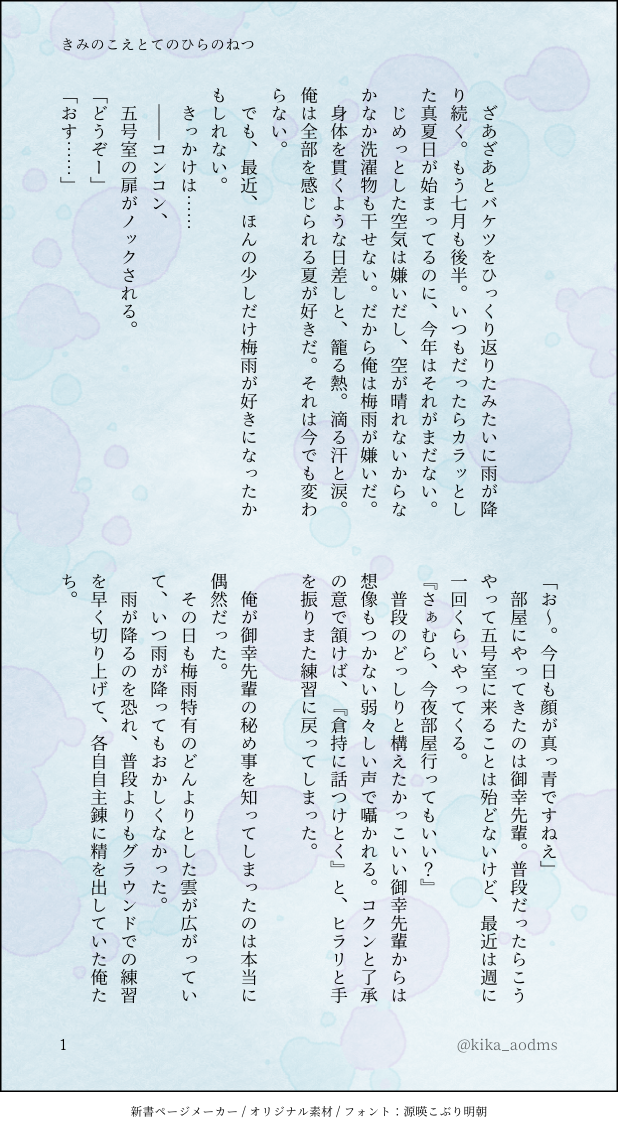 きみのこえとてのひらのねつ

ざあざあとバケツをひっくり返りたみたいに雨が降り続く。もう七月も後半。いつもだったらカラッとした真夏日が始まってるのに、今年はそれがまだない。

じめっとした空気は嫌いだし、空が晴れないからなかなか洗濯物も干せない。だから俺は梅雨が嫌いだ。

身体を貫くような日差しと、籠る熱。滴る汗と涙。俺は全部を感じられる夏が好きだ。それは今でも変わらない。

でも、最近、ほんの少しだけ梅雨が好きになったかもしれない。

きっかけは……

――コンコン、

五号室の扉がノックされる。

「どうぞー」

「おす……」

「お〜。今日も顔が真っ青ですねえ」

部屋にやってきたのは御幸先輩。普段だったらこうやって五号室に来ることは殆どないけど、最近は週に一回くらいやってくる。

『さぁむら、今夜部屋行ってもいい？』

普段のどっしりと構えたかっこいい御幸先輩からは想像もつかない弱々しい声で囁かれる。コクンと了承の意で頷けば、『倉持に話つけとく』と、ヒラリと手を振りまた練習に戻ってしまった。

俺が御幸先輩の秘め事を知ってしまったのは本当に偶然だった。

その日も梅雨特有のどんよりとした雲が広がっていて、いつ雨が降ってもおかしくなかった。

雨が降るのを恐れ、普段よりもグラウンドでの練習を早く切り上げて、各自自主錬に精を出していた俺たち。

1

@kika_aodms

新書ページメーカー / オリジナル素材 / フォント：源暎こぶり明朝